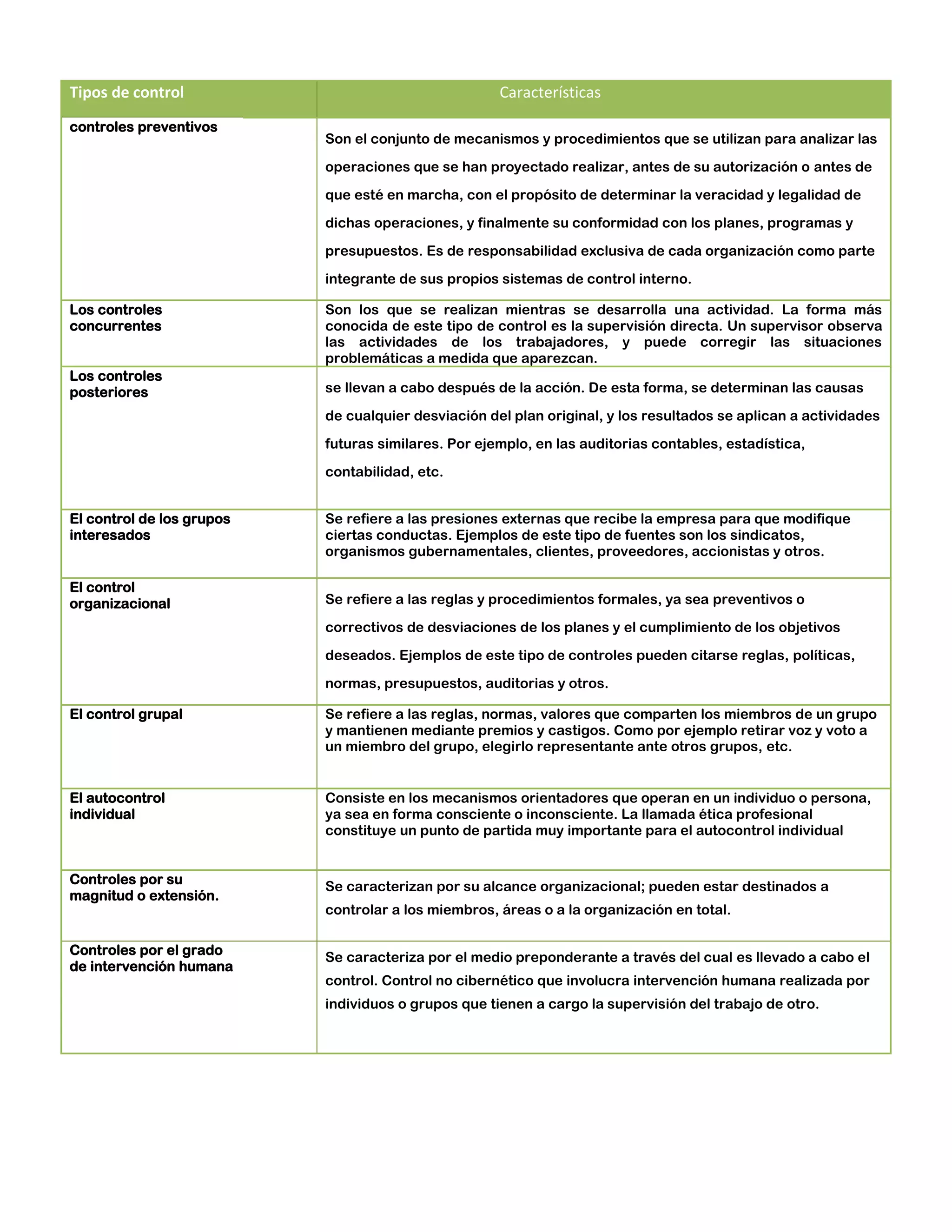 | Tipos de control | Características |
|---|---|
| controles preventivos | Son el conjunto de mecanismos y procedimientos que se utilizan para analizar las operaciones que se han proyectado realizar, antes de su autorización o antes de que esté en marcha, con el propósito de determinar la veracidad y legalidad de dichas operaciones, y finalmente su conformidad con los planes, programas y presupuestos. Es de responsabilidad exclusiva de cada organización como parte integrante de sus propios sistemas de control interno. |
| Los controles concurrentes | Son los que se realizan mientras se desarrolla una actividad. La forma más conocida de este tipo de control es la supervisión directa. Un supervisor observa las actividades de los trabajadores, y puede corregir las situaciones problemáticas a medida que aparezcan. |
| Los controles posteriores | se llevan a cabo después de la acción. De esta forma, se determinan las causas de cualquier desviación del plan original, y los resultados se aplican a actividades futuras similares. Por ejemplo, en las auditorias contables, estadística, contabilidad, etc. |
| El control de los grupos interesados | Se refiere a las presiones externas que recibe la empresa para que modifique ciertas conductas. Ejemplos de este tipo de fuentes son los sindicatos, organismos gubernamentales, clientes, proveedores, accionistas y otros. |
| El control organizacional | Se refiere a las reglas y procedimientos formales, ya sea preventivos o correctivos de desviaciones de los planes y el cumplimiento de los objetivos deseados. Ejemplos de este tipo de controles pueden citarse reglas, políticas, normas, presupuestos, auditorias y otros. |
| El control grupal | Se refiere a las reglas, normas, valores que comparten los miembros de un grupo y mantienen mediante premios y castigos. Como por ejemplo retirar voz y voto a un miembro del grupo, elegirlo representante ante otros grupos, etc. |
| El autocontrol individual | Consiste en los mecanismos orientadores que operan en un individuo o persona, ya sea en forma consciente o inconsciente. La llamada ética profesional constituye un punto de partida muy importante para el autocontrol individual |
| Controles por su magnitud o extensión. | Se caracterizan por su alcance organizacional; pueden estar destinados a controlar a los miembros, áreas o a la organización en total. |
| Controles por el grado de intervención humana | Se caracteriza por el medio preponderante a través del cual es llevado a cabo el control. Control no cibernético que involucra intervención humana realizada por individuos o grupos que tienen a cargo la supervisión del trabajo de otro. |